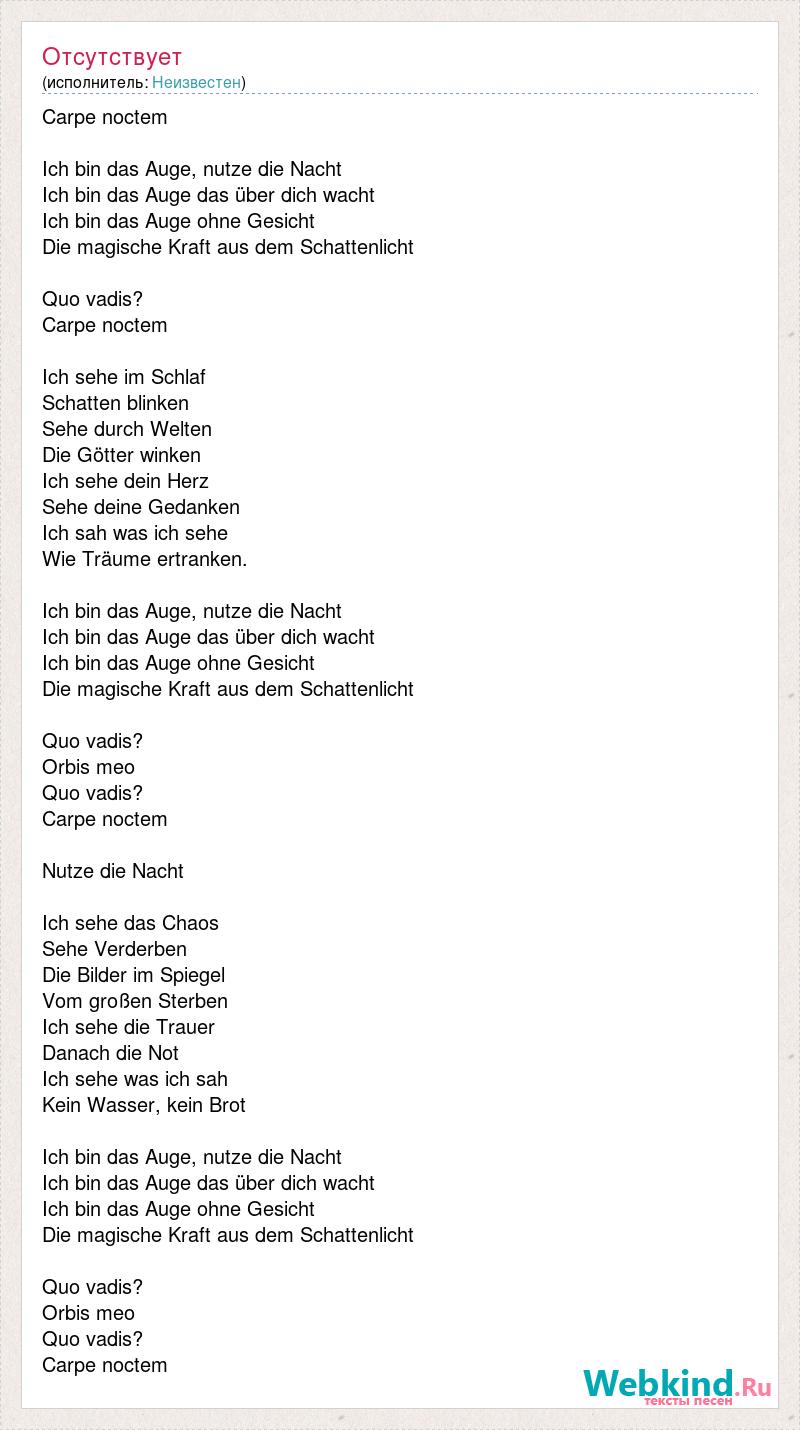 Отсутствует
(исполнитель: Неизвестен)

Carpe noctem

Ich bin das Auge, nutze die Nacht
Ich bin das Auge das über dich wacht
Ich bin das Auge ohne Gesicht
Die magische Kraft aus dem Schattenlicht

Quo vadis?
Carpe noctem

Ich sehe im Schlaf
Schatten blinken
Sehe durch Welten
Die Götter winken
Ich sehe dein Herz
Sehe deine Gedanken
Ich sah was ich sehe
Wie Träume ertranken.

Ich bin das Auge, nutze die Nacht
Ich bin das Auge das über dich wacht
Ich bin das Auge ohne Gesicht
Die magische Kraft aus dem Schattenlicht

Quo vadis?
Orbis meo
Quo vadis?
Carpe noctem

Nutze die Nacht

Ich sehe das Chaos
Sehe Verderben
Die Bilder im Spiegel
Vom großen Sterben
Ich sehe die Trauer
Danach die Not
Ich sehe was ich sah
Kein Wasser, kein Brot

Ich bin das Auge, nutze die Nacht
Ich bin das Auge das über dich wacht
Ich bin das Auge ohne Gesicht
Die magische Kraft aus dem Schattenlicht

Quo vadis?
Orbis meo
Quo vadis?
Carpe noctem

Webkind.Ru
тексты песен